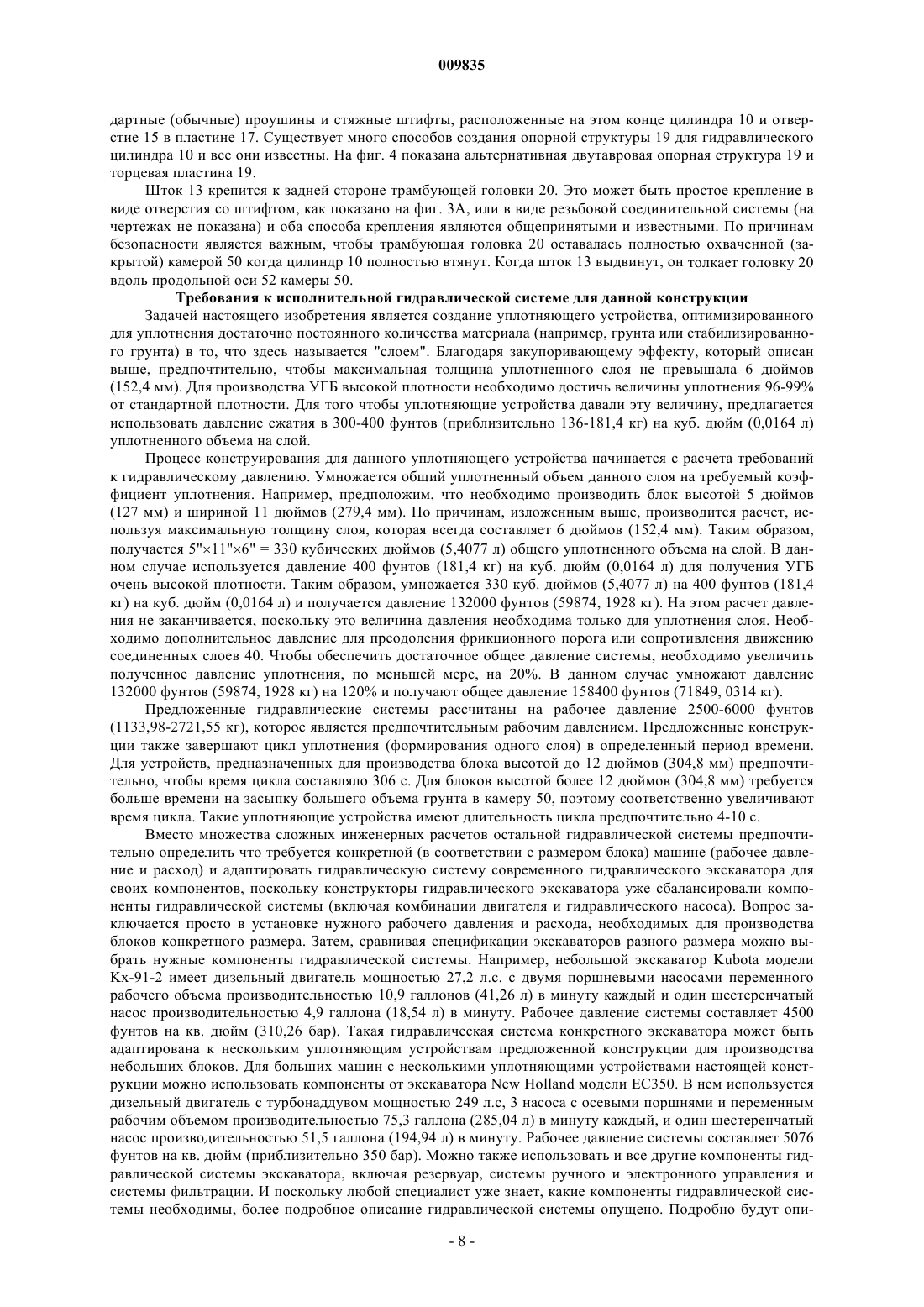 009835

дартные (обычные) проушины и стяжные штифты, расположенные на этом конце цилиндра 10 и отверстие 15 в пластине 17. Существует много способов создания опорной структуры 19 для гидравлического цилиндра 10 и все они известны. На фиг. 4 показана альтернативная двутавровая опорная структура 19 и торцевая пластина 19.

Шток 13 крепится к задней стороне трамбующей головки 20. Это может быть простое крепление в виде отверстия со штифтом, как показано на фиг. 3А, или в виде резьбовой соединительной системы (на чертежах не показана) и оба способа крепления являются общепринятыми и известными. По причинам безопасности является важным, чтобы трамбующая головка 20 оставалась полностью охваченной (закрытой) камерой 50 когда цилиндр 10 полностью втянут. Когда шток 13 выдвинут, он толкает головку 20 вдоль продольной оси 52 камеры 50.

Требования к исполнительной гидравлической системе для данной конструкции

Задачей настоящего изобретения является создание уплотняющего устройства, оптимизированного для уплотнения достаточно постоянного количества материала (например, грунта или стабилизированного грунта) в то, что здесь называется "слоем". Благодаря закупоривающему эффекту, который описан выше, предпочтительно, чтобы максимальная толщина уплотненного слоя не превышала 6 дюймов (152,4 мм). Для производства УГБ высокой плотности необходимо достичь величины уплотнения 96-99% от стандартной плотности. Для того чтобы уплотняющие устройства давали эту величину, предлагается использовать давление сжатия в 300-400 фунтов (приблизительно 136-181,4 кг) на куб. дюйм (0,0164 л) уплотненного объема на слой.

Процесс конструирования для данного уплотняющего устройства начинается с расчета требований к гидравлическому давлению. Умножается общий уплотненный объем данного слоя на требуемый коэффициент уплотнения. Например, предположим, что необходимо производить блок высотой 5 дюймов (127 мм) и шириной 11 дюймов (279,4 мм). По причинам, изложенным выше, производится расчет, используя максимальную толщину слоя, которая всегда составляет 6 дюймов (152,4 мм). Таким образом, получается 5"×11"×6" = 330 кубических дюймов (5,4077 л) общего уплотненного объема на слой. В данном случае используется давление 400 фунтов (181,4 кг) на куб. дюйм (0,0164 л) для получения УГБ очень высокой плотности. Таким образом, умножается 330 куб. дюймов (5,4077 л) на 400 фунтов (181,4 кг) на куб. дюйм (0,0164 л) и получается давление 132000 фунтов (59874, 1928 кг). На этом расчет давления не заканчивается, поскольку это величина давления необходима только для уплотнения слоя. Необходимо дополнительное давление для преодоления фрикционного порога или сопротивления движению соединенных слоев 40. Чтобы обеспечить достаточное общее давление системы, необходимо увеличить полученное давление уплотнения, по меньшей мере, на 20%. В данном случае умножают давление 132000 фунтов (59874, 1928 кг) на 120% и получают общее давление 158400 фунтов (71849, 0314 кг).

Предложенные гидравлические системы рассчитаны на рабочее давление 2500-6000 фунтов (1133,98-2721,55 кг), которое является предпочтительным рабочим давлением. Предложенные конструкции также завершают цикл уплотнения (формирования одного слоя) в определенный период времени. Для устройств, предназначенных для производства блока высотой до 12 дюймов (304,8 мм) предпочтительно, чтобы время цикла составляло 306 с. Для блоков высотой более 12 дюймов (304,8 мм) требуется больше времени на засыпку большего объема грунта в камеру 50, поэтому соответственно увеличивают время цикла. Такие уплотняющие устройства имеют длительность цикла предпочтительно 4-10 с.

Вместо множества сложных инженерных расчетов остальной гидравлической системы предпочтительно определить что требуется конкретной (в соответствии с размером блока) машине (рабочее давление и расход) и адаптировать гидравлическую систему современного гидравлического экскаватора для своих компонентов, поскольку конструкторы гидравлического экскаватора уже сбалансировали компоненты гидравлической системы (включая комбинации двигателя и гидравлического насоса). Вопрос заключается просто в установке нужного рабочего давления и расхода, необходимых для производства блоков конкретного размера. Затем, сравнивая спецификации экскаваторов разного размера можно выбрать нужные компоненты гидравлической системы. Например, небольшой экскаватор Kubota модели Kx-91-2 имеет дизельный двигатель мощностью 27,2 л.с. с двумя поршневыми насосами переменного рабочего объема производительностью 10,9 галлонов (41,26 л) в минуту каждый и один шестеренчатый насос производительностью 4,9 галлона (18,54 л) в минуту. Рабочее давление системы составляет 4500 фунтов на кв. дюйм (310,26 бар). Такая гидравлическая система конкретного экскаватора может быть адаптирована к нескольким уплотняющим устройствам предложенной конструкции для производства небольших блоков. Для больших машин с несколькими уплотняющими устройствами настоящей конструкции можно использовать компоненты от экскаватора New Holland модели EC350. В нем используется дизельный двигатель с турбонаддувом мощностью 249 л.с, 3 насоса с осевыми поршнями и переменным рабочим объемом производительностью 75,3 галлона (285,04 л) в минуту каждый, и один шестеренчатый насос производительностью 51,5 галлона (194,94 л) в минуту. Рабочее давление системы составляет 5076 фунтов на кв. дюйм (приблизительно 350 бар). Можно также использовать и все другие компоненты гидравлической системы экскаватора, включая резервуар, системы ручного и электронного управления и системы фильтрации. И поскольку любой специалист уже знает, какие компоненты гидравлической системы необходимы, более подробное описание гидравлической системы опущено. Подробно будут опи-

- 8 -